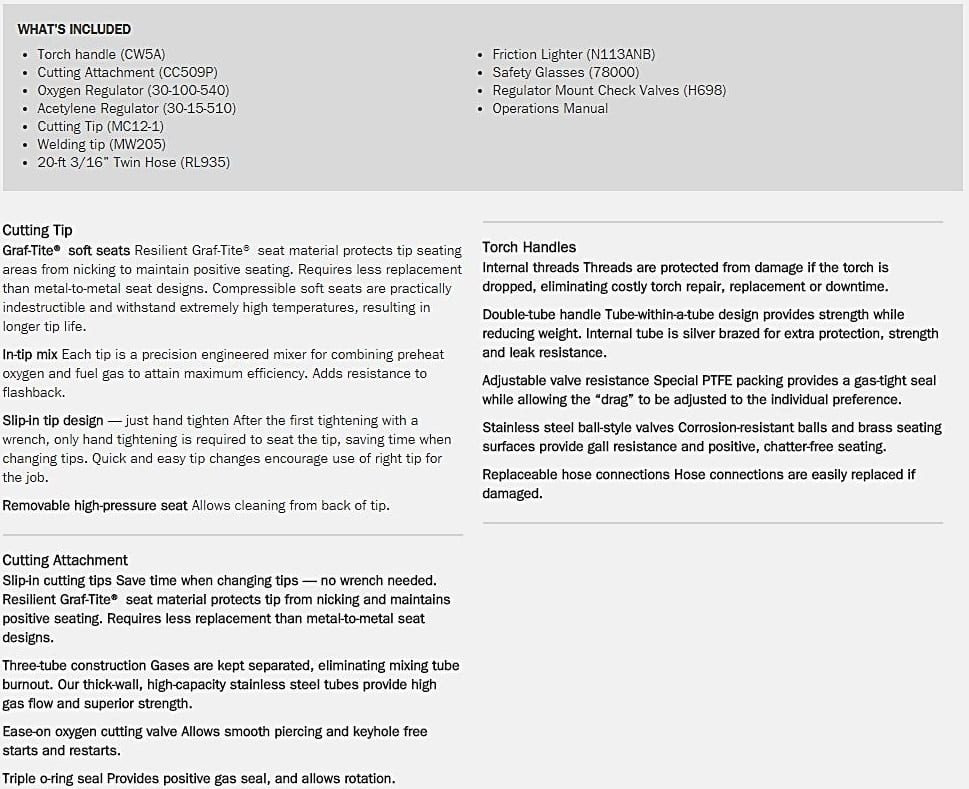 WHAT'S INCLUDED

- Torch handle (CW5A)
- Cutting Attachment (CC509P)
- Oxygen Regulator (30-100-540)
- Acetylene Regulator (30-15-510)
- Cutting Tip (MC12-1)
- Welding tip (MW205)
- 20-ft 3/16" Twin Hose (RL935)

- Friction Lighter (N113ANB)
- Safety Glasses (78000)
- Regulator Mount Check Valves (H698)
- Operations Manual

Cutting Tip
Graf-Tite® soft seats Resilient Graf-Tite® seat material protects tip seating areas from nicking to maintain positive seating. Requires less replacement than metal-to-metal seat designs. Compressible soft seats are practically indestructible and withstand extremely high temperatures, resulting in longer tip life.

In-tip mix Each tip is a precision engineered mixer for combining preheat oxygen and fuel gas to attain maximum efficiency. Adds resistance to flashback.

Slip-in tip design — just hand tighten After the first tightening with a wrench, only hand tightening is required to seat the tip, saving time when changing tips. Quick and easy tip changes encourage use of right tip for the job.

Removable high-pressure seat Allows cleaning from back of tip.

Cutting Attachment
Slip-in cutting tips Save time when changing tips — no wrench needed. Resilient Graf-Tite® seat material protects tip from nicking and maintains positive seating. Requires less replacement than metal-to-metal seat designs.

Three-tube construction Gases are kept separated, eliminating mixing tube burnout. Our thick-wall, high-capacity stainless steel tubes provide high gas flow and superior strength.

Ease-on oxygen cutting valve Allows smooth piercing and keyhole free starts and restarts.

Triple o-ring seal Provides positive gas seal, and allows rotation.

Torch Handles
Internal threads Threads are protected from damage if the torch is dropped, eliminating costly torch repair, replacement or downtime.

Double-tube handle Tube-within-a-tube design provides strength while reducing weight. Internal tube is silver brazed for extra protection, strength and leak resistance.

Adjustable valve resistance Special PTFE packing provides a gas-tight seal while allowing the "drag" to be adjusted to the individual preference.

Stainless steel ball-style valves Corrosion-resistant balls and brass seating surfaces provide gall resistance and positive, chatter-free seating.

Replaceable hose connections Hose connections are easily replaced if damaged.